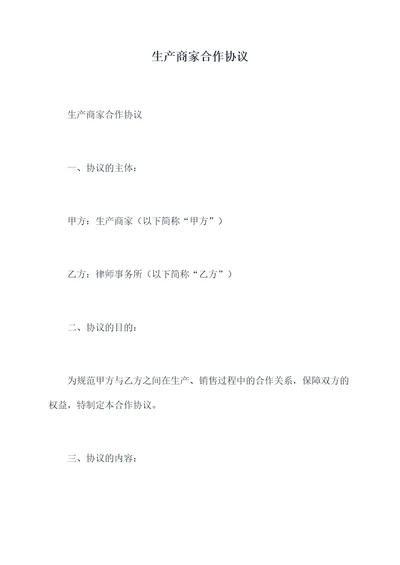 生产商家合作协议

生产商家合作协议

一、协议的主体：

甲方：生产商家（以下简称“甲方”）

乙方：律师事务所（以下简称“乙方”）

二、协议的目的：

为规范甲方与乙方之间在生产、销售过程中的合作关系，保障双方的权益，特制定本合作协议。

三、协议的内容：